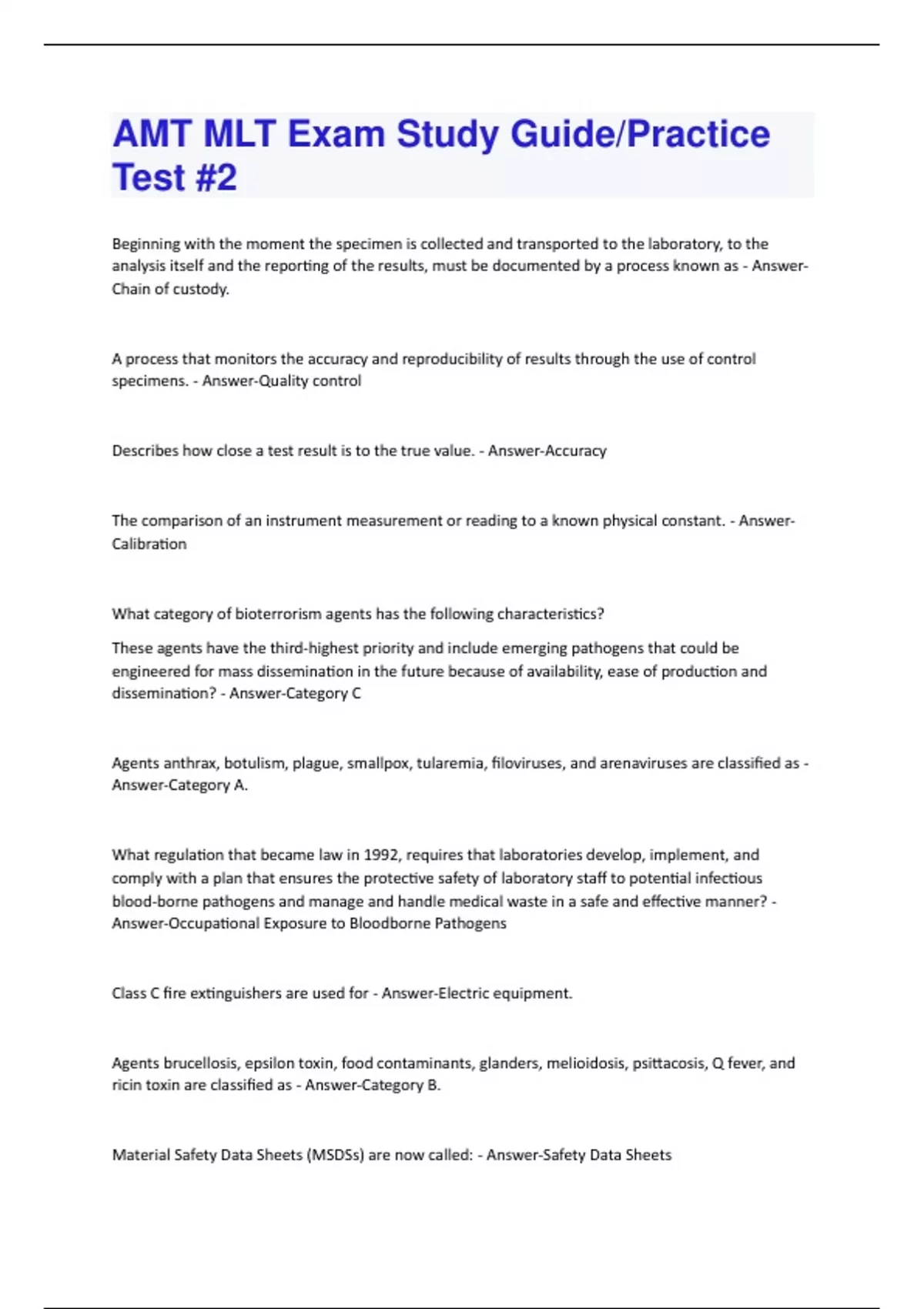 AMT MLT Exam Study Guide/Practice Test #2

Beginning with the moment the specimen is collected and transported to the laboratory, to the analysis itself and the reporting of the results, must be documented by a process known as - Answer-Chain of custody.

A process that monitors the accuracy and reproducibility of results through the use of control specimens. - Answer-Quality control

Describes how close a test result is to the true value. - Answer-Accuracy

The comparison of an instrument measurement or reading to a known physical constant. - Answer-Calibration

What category of bioterrorism agents has the following characteristics?

These agents have the third-highest priority and include emerging pathogens that could be engineered for mass dissemination in the future because of availability, ease of production and dissemination? - Answer-Category C

Agents anthrax, botulism, plague, smallpox, tularemia, filoviruses, and arenaviruses are classified as - Answer-Category A.

What regulation that became law in 1992, requires that laboratories develop, implement, and comply with a plan that ensures the protective safety of laboratory staff to potential infectious blood-borne pathogens and manage and handle medical waste in a safe and effective manner? - Answer-Occupational Exposure to Bloodborne Pathogens

Class C fire extinguishers are used for - Answer-Electric equipment.

Agents brucellosis, epsilon toxin, food contaminants, glanders, melioidosis, psittacosis, Q fever, and ricin toxin are classified as - Answer-Category B.

Material Safety Data Sheets (MSDSs) are now called: - Answer-Safety Data Sheets